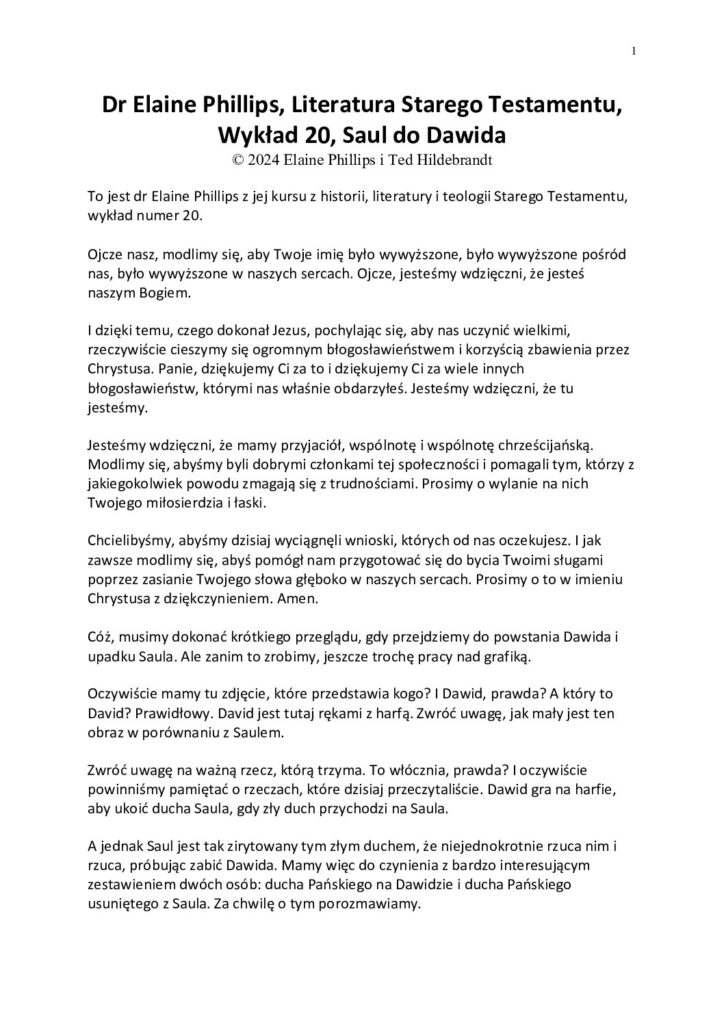 1

Dr Elaine Phillips, Literatura Starego Testamentu, Wykład 20, Saul do Dawida
© 2024 Elaine Phillips i Ted Hildebrandt

To jest dr Elaine Phillips z jej kursu z historii, literatury i teologii Starego Testamentu, wykład numer 20.

Ojcze nasz, modlimy się, aby Twoje imię było wywyższone, było wywyższone pośród nas, było wywyższone w naszych sercach. Ojcze, jesteśmy wdzięczni, że jesteś naszym Bogiem.

I dzięki temu, czego dokonał Jezus, pochylając się, aby nas uczynić wielkimi, rzeczywiście cieszymy się ogromnym błogosławieństwem i korzyścią zbawienia przez Chrystusa. Panie, dziękujemy Ci za to i dziękujemy Ci za wiele innych błogosławieństw, którymi nas właśnie obdarzyłeś. Jesteśmy wdzięczni, że tu jesteśmy.

Jesteśmy wdzięczni, że mamy przyjaciół, wspólnotę i wspólnotę chrześcijańską. Modlimy się, abyśmy byli dobrymi członkami tej społeczności i pomagali tym, którzy z jakiegokolwiek powodu zmagają się z trudnościami. Prosimy o wylanie na nich Twojego miłosierdzia i łaski.

Chcielibyśmy, abyśmy dzisiaj wyciągnęli wnioski, których od nas oczekujesz. I jak zawsze modlimy się, abyś pomógł nam przygotować się do bycia Twoimi sługami poprzez zasianie Twojego słowa głęboko w naszych sercach. Prosimy o to w imieniu Chrystusa z dziękczynieniem. Amen.

Cóż, musimy dokonać krótkiego przeglądu, gdy przejdziemy do powstania Dawida i upadku Saula. Ale zanim to zrobimy, jeszcze trochę pracy nad grafiką.

Oczywiście mamy tu zdjęcie, które przedstawia kogo? I Dawid, prawda? A który to David? Prawidłowy. David jest tutaj rękami z harfą. Zwróć uwagę, jak mały jest ten obraz w porównaniu z Saulem.

Zwróć uwagę na ważną rzecz, którą trzyma. To włócznia, prawda? I oczywiście powinniśmy pamiętać o rzeczach, które dzisiaj przeczytaliście. Dawid gra na harfie, aby ukoić ducha Saula, gdy zły duch przychodzi na Saula.

A jednak Saul jest tak zirytowany tym złym duchem, że niejednokrotnie rzuca nim i rzuca, próbując zabić Dawida. Mamy więc do czynienia z bardzo interesującym zestawieniem dwóch osób: ducha Pańskiego na Dawidzie i ducha Pańskiego usuniętego z Saula. Za chwilę o tym porozmawiamy.